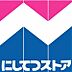 にしてつストア